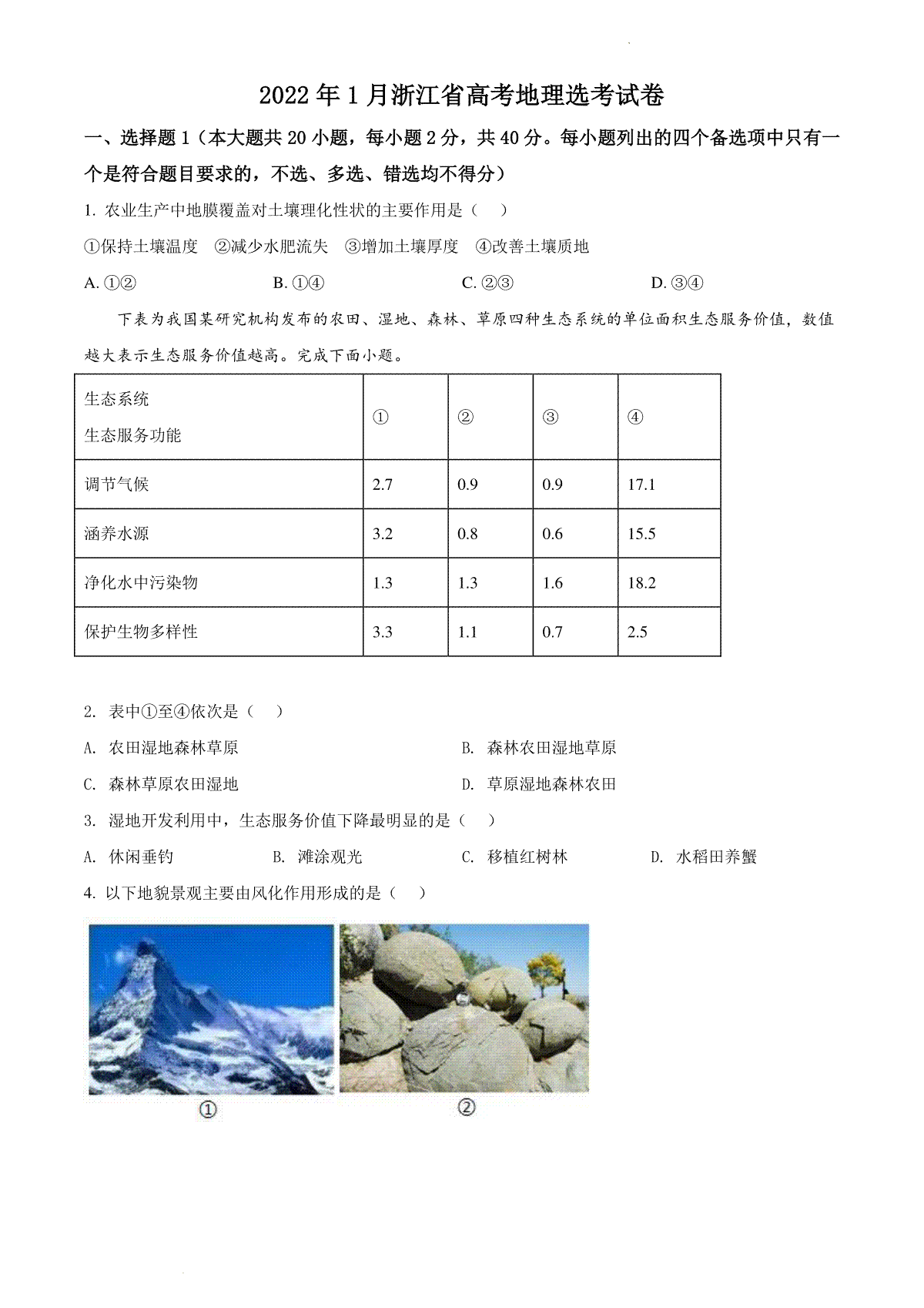 2022年1月浙江省高考地理选考试卷

一、选择题1（本大题共20小题，每小题2分，共40分。每小题列出的四个备选项中只有一个是符合题目要求的，不选、多选、错选均不得分）

1. 农业生产中地膜覆盖对土壤理化性状的主要作用是（　）

①保持土壤温度　②减少水肥流失　③增加土壤厚度　④改善土壤质地

A. ①②　　B. ①④　　C. ②③　　D. ③④

下表为我国某研究机构发布的农田、湿地、森林、草原四种生态系统的单位面积生态服务价值，数值越大表示生态服务价值越高。完成下面小题。

| 生态系统 生态服务功能 | ① | ② | ③ | ④ |
|---|---|---|---|---|
| 调节气候 | 2.7 | 0.9 | 0.9 | 17.1 |
| 涵养水源 | 3.2 | 0.8 | 0.6 | 15.5 |
| 净化水中污染物 | 1.3 | 1.3 | 1.6 | 18.2 |
| 保护生物多样性 | 3.3 | 1.1 | 0.7 | 2.5 |

2. 表中①至④依次是（　）

A. 农田湿地森林草原　　B. 森林农田湿地草原

C. 森林草原农田湿地　　D. 草原湿地森林农田

3. 湿地开发利用中，生态服务价值下降最明显的是（　）

A. 休闲垂钓　　B. 滩涂观光　　C. 移植红树林　　D. 水稻田养蟹

4. 以下地貌景观主要由风化作用形成的是（　）

①　②